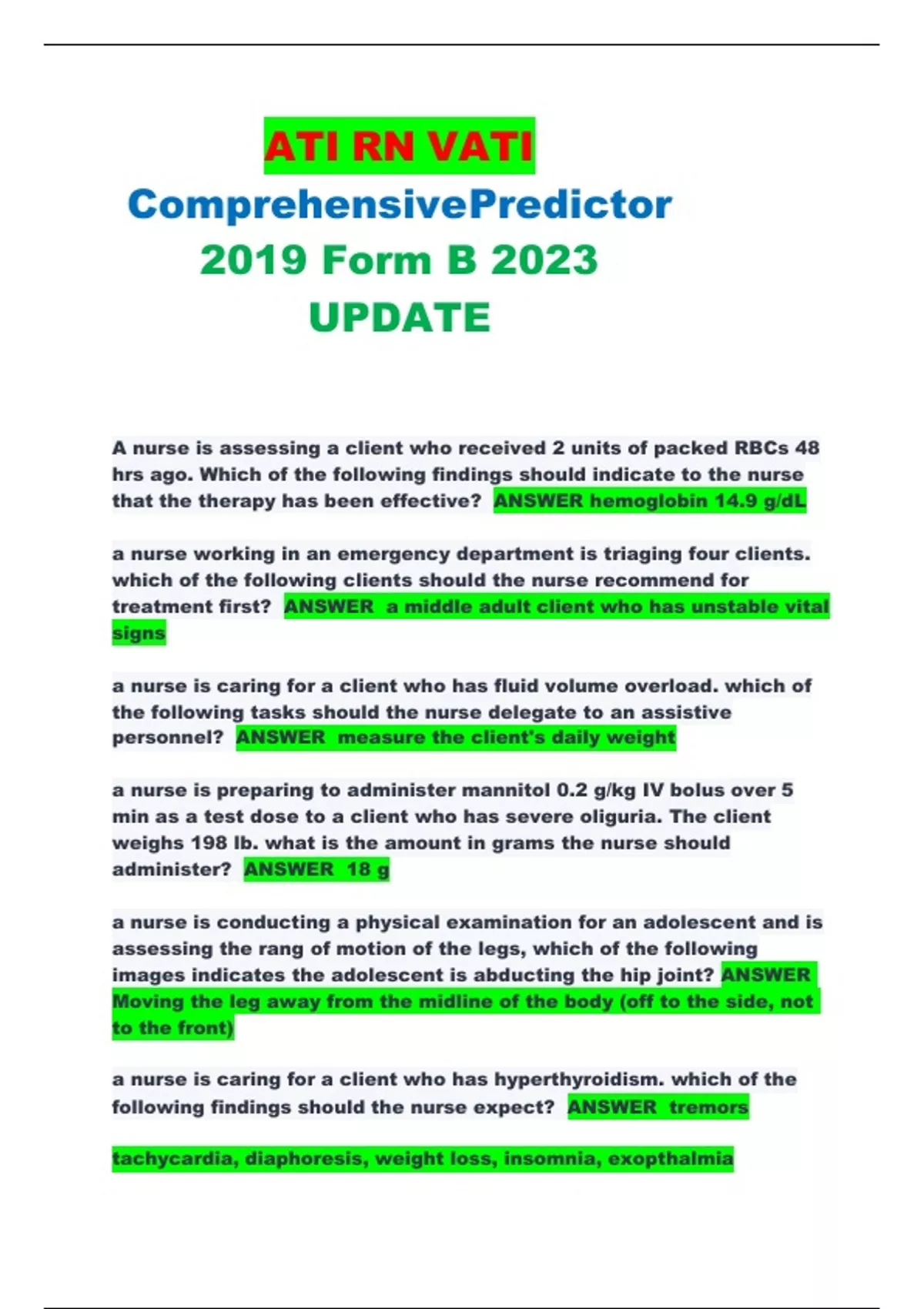 ATI RN VATI ComprehensivePredictor 2019 Form B 2023 UPDATE

A nurse is assessing a client who received 2 units of packed RBCs 48 hrs ago. Which of the following findings should indicate to the nurse that the therapy has been effective? ANSWER hemoglobin 14.9 g/dL

a nurse working in an emergency department is triaging four clients. which of the following clients should the nurse recommend for treatment first? ANSWER a middle adult client who has unstable vital signs

a nurse is caring for a client who has fluid volume overload. which of the following tasks should the nurse delegate to an assistive personnel? ANSWER measure the client's daily weight

a nurse is preparing to administer mannitol 0.2 g/kg IV bolus over 5 min as a test dose to a client who has severe oliguria. The client weighs 198 lb. what is the amount in grams the nurse should administer? ANSWER 18 g

a nurse is conducting a physical examination for an adolescent and is assessing the rang of motion of the legs, which of the following images indicates the adolescent is abducting the hip joint? ANSWER Moving the leg away from the midline of the body (off to the side, not to the front)

a nurse is caring for a client who has hyperthyroidism. which of the following findings should the nurse expect? ANSWER tremors

tachycardia, diaphoresis, weight loss, insomnia, exopthalmia